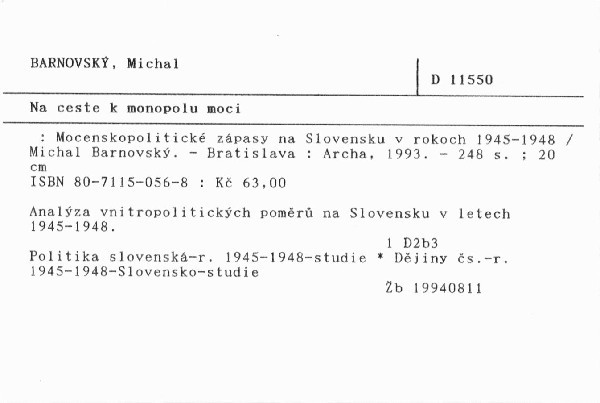 BARNOVSKÝ, Michal

D 11550

Na ceste k monopolu moci

: Mocenskopolitické zápasy na Slovensku v rokoch 1945-1948 / Michal Barnovský. - Bratislava : Archa, 1993. - 248 s. ; 20 cm
ISBN 80-7115-056-8 : Kč 63,00

Analýza vnitropolitických poměrů na Slovensku v letech 1945-1948.

1 D2b3

Politika slovenská-r. 1945-1948-studie * Dějiny čs.-r. 1945-1948-Slovensko-studie

Žb 19940811